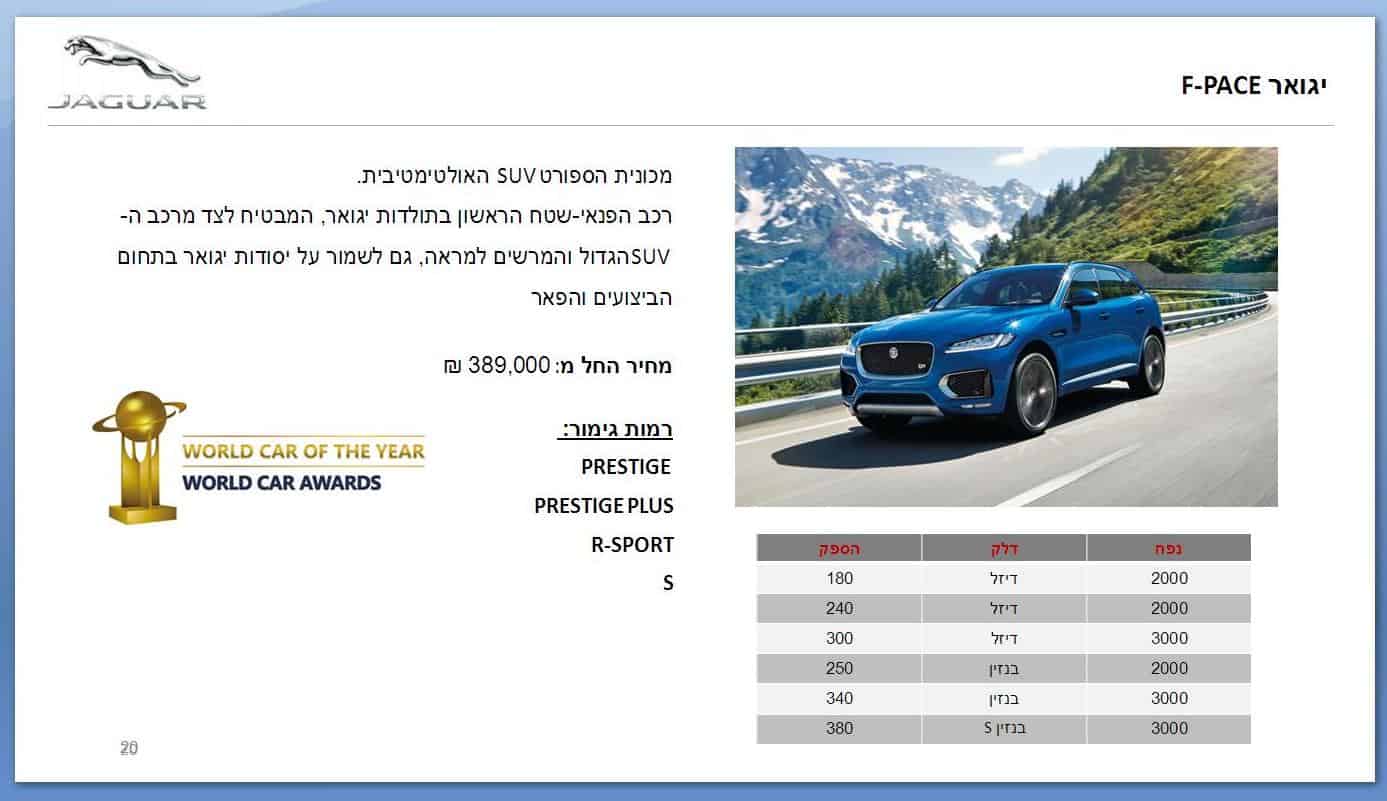 JAGUAR

יגואר F-PACE

מכונית הספורט SUV האולטימטיבית.
רכב הפנאי-שטח הראשון בתולדות יגואר, המבטיח לצד מרכב ה-SUVהגדול והמרשים למראה, גם לשמור על יסודות יגואר בתחום הביצועים והפאר

מחיר החל מ: 389,000 ₪

רמות גימור:
PRESTIGE
PRESTIGE PLUS
R-SPORT
S

WORLD CAR OF THE YEAR
WORLD CAR AWARDS

| נפח | דלק | הספק |
|---|---|---|
| 2000 | דיזל | 180 |
| 2000 | דיזל | 240 |
| 3000 | דיזל | 300 |
| 2000 | בנזין | 250 |
| 3000 | בנזין | 340 |
| 3000 | בנזין S | 380 |

20